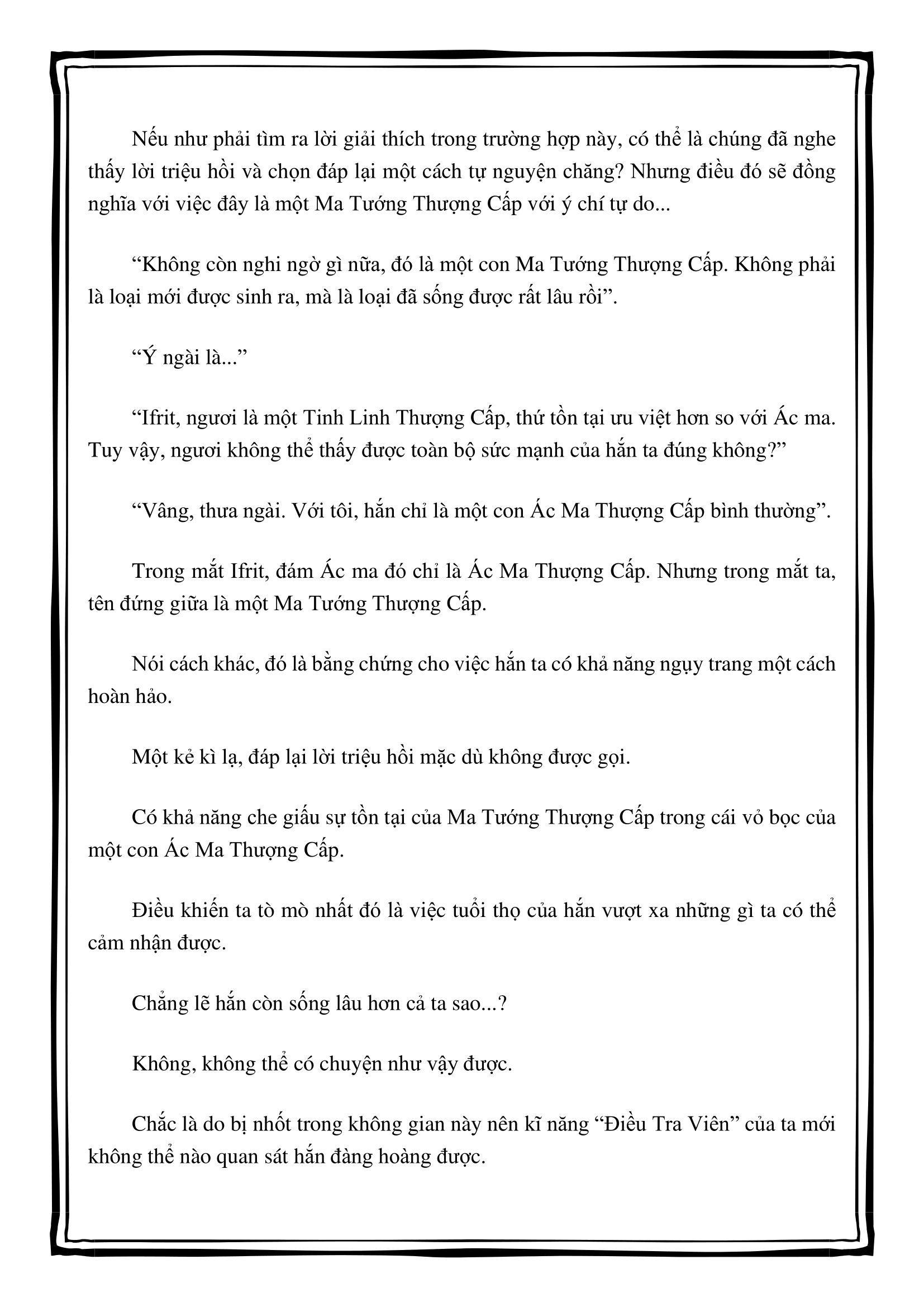 Nếu như phải tìm ra lời giải thích trong trường hợp này, có thể là chúng đã nghe thấy lời triệu hồi và chọn đáp lại một cách tự nguyện chăng? Nhưng điều đó sẽ đồng nghĩa với việc đây là một Ma Tướng Thượng Cấp với ý chí tự do...

“Không còn nghi ngờ gì nữa, đó là một con Ma Tướng Thượng Cấp. Không phải là loại mới được sinh ra, mà là loại đã sống được rất lâu rồi”.

“Ý ngài là...”

“Ifrit, ngươi là một Tinh Linh Thượng Cấp, thứ tồn tại ưu việt hơn so với Ác ma. Tuy vậy, ngươi không thể thấy được toàn bộ sức mạnh của hắn ta đúng không?”

“Vâng, thưa ngài. Với tôi, hắn chỉ là một con Ác Ma Thượng Cấp bình thường”.

Trong mắt Ifrit, đám Ác ma đó chỉ là Ác Ma Thượng Cấp. Nhưng trong mắt ta, tên đứng giữa là một Ma Tướng Thượng Cấp.

Nói cách khác, đó là bằng chứng cho việc hắn ta có khả năng ngụy trang một cách hoàn hảo.

Một kẻ kì lạ, đáp lại lời triệu hồi mặc dù không được gọi.

Có khả năng che giấu sự tồn tại của Ma Tướng Thượng Cấp trong cái vỏ bọc của một con Ác Ma Thượng Cấp.

Điều khiến ta tò mò nhất đó là việc tuổi thọ của hắn vượt xa những gì ta có thể cảm nhận được.

Chẳng lẽ hắn còn sống lâu hơn cả ta sao...?

Không, không thể có chuyện như vậy được.

Chắc là do bị nhốt trong không gian này nên kĩ năng “Điều Tra Viên” của ta mới không thể nào quan sát hắn đàng hoàng được.